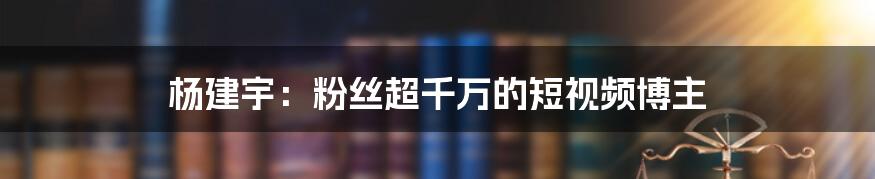 杨建宇：粉丝超千万的短视频博主